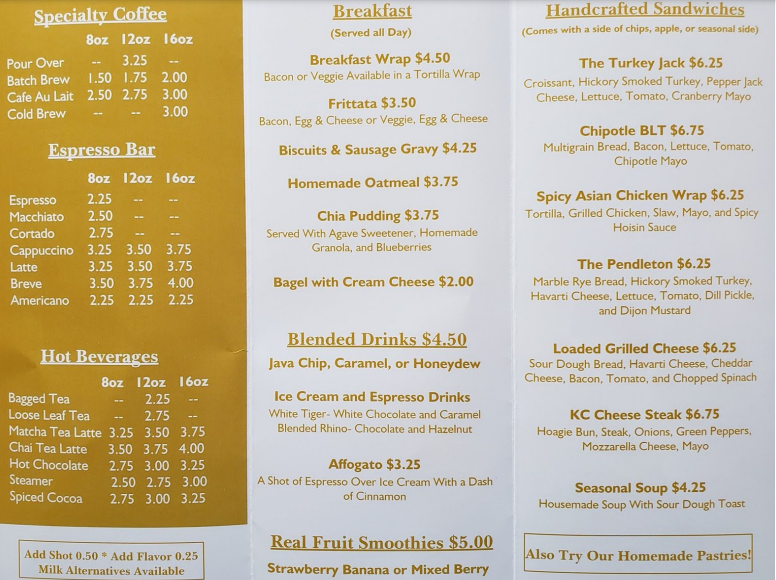 Specialty Coffee

| | 8oz | 12oz | 16oz |
|---|---|---|---|
| Pour Over | -- | 3.25 | -- |
| Batch Brew | 1.50 | 1.75 | 2.00 |
| Cafe Au Lait | 2.50 | 2.75 | 3.00 |
| Cold Brew | -- | -- | 3.00 |

Espresso Bar

| | 8oz | 12oz | 16oz |
|---|---|---|---|
| Espresso | 2.25 | -- | -- |
| Macchiato | 2.50 | -- | -- |
| Cortado | 2.75 | -- | -- |
| Cappuccino | 3.25 | 3.50 | 3.75 |
| Latte | 3.25 | 3.50 | 3.75 |
| Breve | 3.50 | 3.75 | 4.00 |
| Americano | 2.25 | 2.25 | 2.25 |

Hot Beverages

| | 8oz | 12oz | 16oz |
|---|---|---|---|
| Bagged Tea | -- | 2.25 | -- |
| Loose Leaf Tea | -- | 2.75 | -- |
| Matcha Tea Latte | 3.25 | 3.50 | 3.75 |
| Chai Tea Latte | 3.50 | 3.75 | 4.00 |
| Hot Chocolate | 2.75 | 3.00 | 3.25 |
| Steamer | 2.50 | 2.75 | 3.00 |
| Spiced Cocoa | 2.75 | 3.00 | 3.25 |

Add Shot 0.50 * Add Flavor 0.25
Milk Alternatives Available

Breakfast
(Served all Day)

Breakfast Wrap $4.50
Bacon or Veggie Available in a Tortilla Wrap

Frittata $3.50
Bacon, Egg & Cheese or Veggie, Egg & Cheese

Biscuits & Sausage Gravy $4.25

Homemade Oatmeal $3.75

Chia Pudding $3.75
Served With Agave Sweetener, Homemade Granola, and Blueberries

Bagel with Cream Cheese $2.00

Blended Drinks $4.50
Java Chip, Caramel, or Honeydew

Ice Cream and Espresso Drinks
White Tiger- White Chocolate and Caramel
Blended Rhino- Chocolate and Hazelnut

Affogato $3.25
A Shot of Espresso Over Ice Cream With a Dash of Cinnamon

Real Fruit Smoothies $5.00
Strawberry Banana or Mixed Berry

Handcrafted Sandwiches
(Comes with a side of chips, apple, or seasonal side)

The Turkey Jack $6.25
Croissant, Hickory Smoked Turkey, Pepper Jack Cheese, Lettuce, Tomato, Cranberry Mayo

Chipotle BLT $6.75
Multigrain Bread, Bacon, Lettuce, Tomato, Chipotle Mayo

Spicy Asian Chicken Wrap $6.25
Tortilla, Grilled Chicken, Slaw, Mayo, and Spicy Hoisin Sauce

The Pendleton $6.25
Marble Rye Bread, Hickory Smoked Turkey, Havarti Cheese, Lettuce, Tomato, Dill Pickle, and Dijon Mustard

Loaded Grilled Cheese $6.25
Sour Dough Bread, Havarti Cheese, Cheddar Cheese, Bacon, Tomato, and Chopped Spinach

KC Cheese Steak $6.75
Hoagie Bun, Steak, Onions, Green Peppers, Mozzarella Cheese, Mayo

Seasonal Soup $4.25
Housemade Soup With Sour Dough Toast

Also Try Our Homemade Pastries!